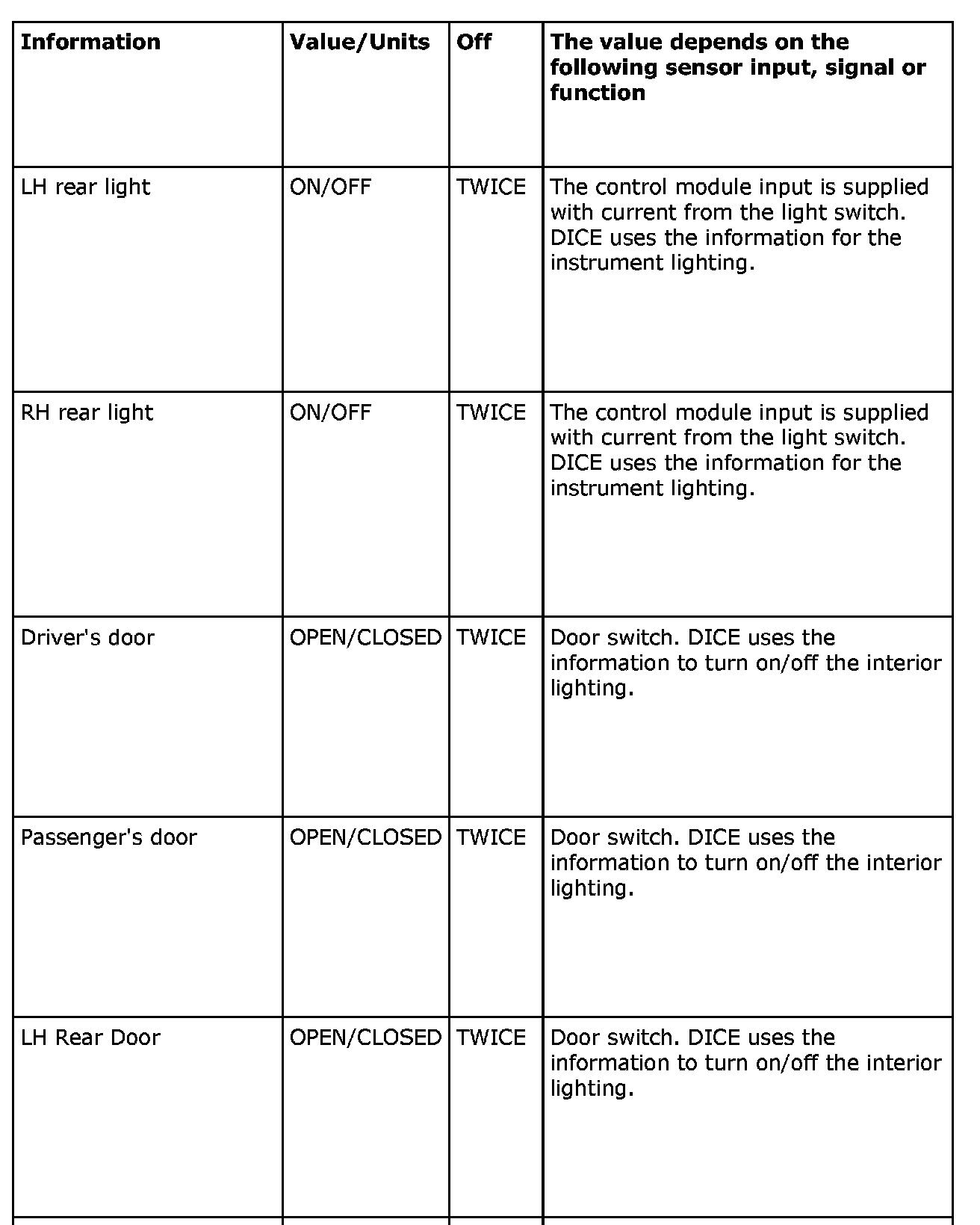 | Information | Value/Units | Off | The value depends on the following sensor input, signal or function |
|---|---|---|---|
| LH rear light | ON/OFF | TWICE | The control module input is supplied with current from the light switch. DICE uses the information for the instrument lighting. |
| RH rear light | ON/OFF | TWICE | The control module input is supplied with current from the light switch. DICE uses the information for the instrument lighting. |
| Driver's door | OPEN/CLOSED | TWICE | Door switch. DICE uses the information to turn on/off the interior lighting. |
| Passenger's door | OPEN/CLOSED | TWICE | Door switch. DICE uses the information to turn on/off the interior lighting. |
| LH Rear Door | OPEN/CLOSED | TWICE | Door switch. DICE uses the information to turn on/off the interior lighting. |